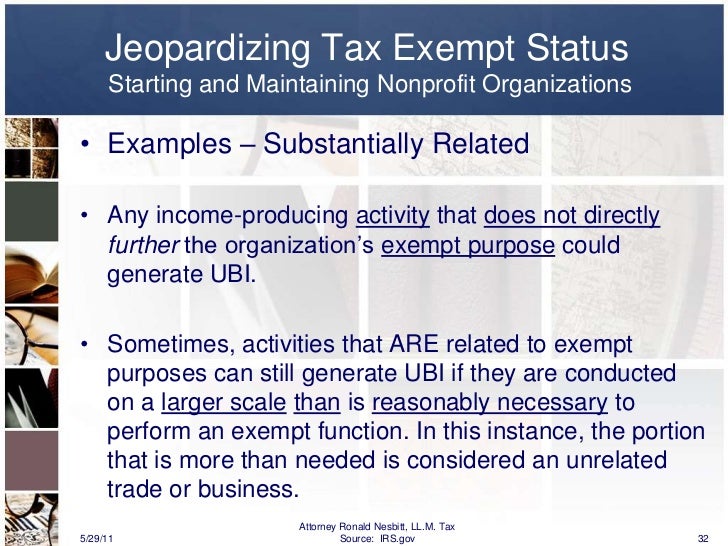 Jeopardizing Tax Exempt Status
Starting and Maintaining Nonprofit Organizations

• Examples – Substantially Related

• Any income-producing activity that does not directly further the organization's exempt purpose could generate UBI.

• Sometimes, activities that ARE related to exempt purposes can still generate UBI if they are conducted on a larger scale than is reasonably necessary to perform an exempt function. In this instance, the portion that is more than needed is considered an unrelated trade or business.

5/29/11

Attorney Ronald Nesbitt, LL.M. Tax
Source: IRS.gov

32